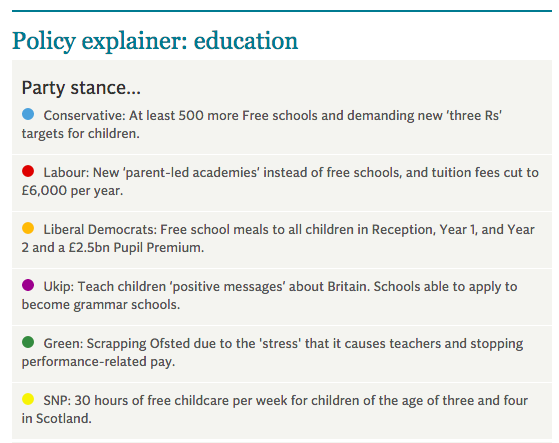 Policy explainer: education

Party stance...

Conservative: At least 500 more Free schools and demanding new 'three Rs' targets for children.

Labour: New 'parent-led academies' instead of free schools, and tuition fees cut to £6,000 per year.

Liberal Democrats: Free school meals to all children in Reception, Year 1, and Year 2 and a £2.5bn Pupil Premium.

Ukip: Teach children 'positive messages' about Britain. Schools able to apply to become grammar schools.

Green: Scrapping Ofsted due to the 'stress' that it causes teachers and stopping performance-related pay.

SNP: 30 hours of free childcare per week for children of the age of three and four in Scotland.